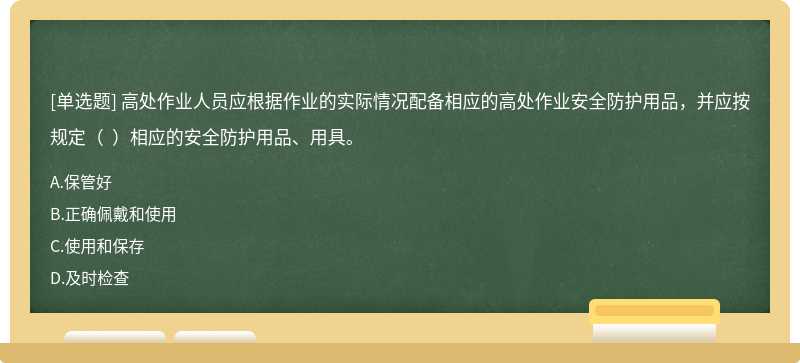 [单选题] 高处作业人员应根据作业的实际情况配备相应的高处作业安全防护用品，并应按规定（ ）相应的安全防护用品、用具。

A.保管好

B.正确佩戴和使用

C.使用和保存

D.及时检查